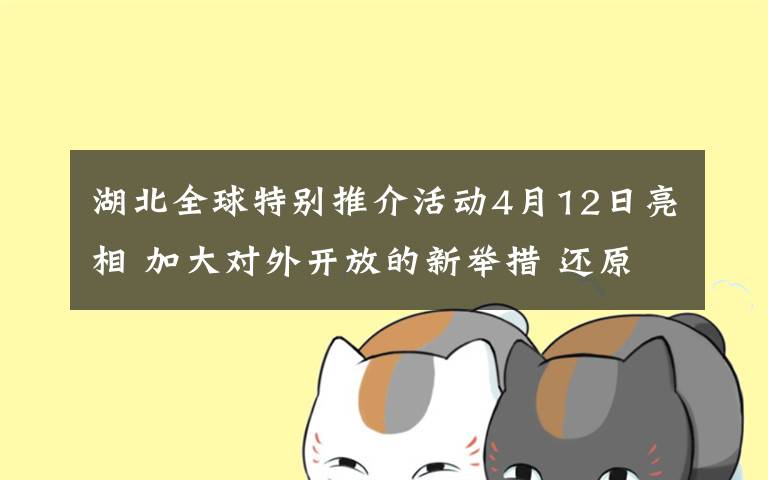 湖北全球特别推介活动4月12日亮相 加大对外开放的新举措 还原